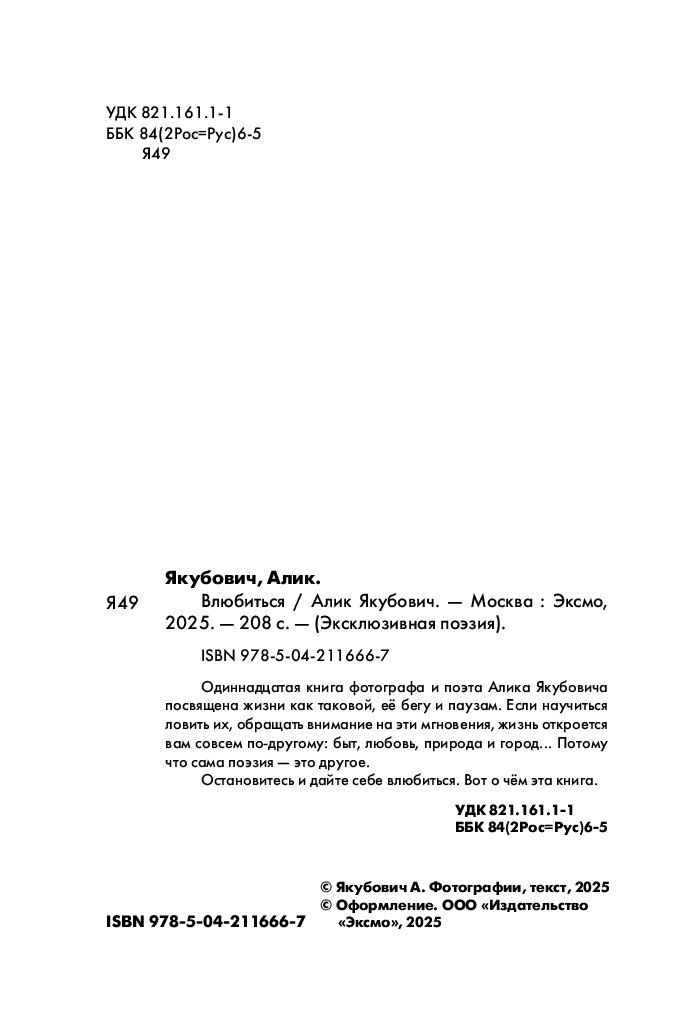 УДК 821.161.1-1
ББК 84(2Рос=Рус)6-5
Я49

Якубович, Алик.

Я49 Влюбиться / Алик Якубович. — Москва : Эксмо, 2025. — 208 с. — (Эксклюзивная поэзия).

ISBN 978-5-04-211666-7

Одиннадцатая книга фотографа и поэта Алика Якубовича посвящена жизни как таковой, её бегу и паузам. Если научиться ловить их, обращать внимание на эти мгновения, жизнь откроется вам совсем по-другому: быт, любовь, природа и город... Потому что сама поэзия — это другое.

Остановитесь и дайте себе влюбиться. Вот о чём эта книга.

УДК 821.161.1-1
ББК 84(2Рос=Рус)6-5

© Якубович А. Фотографии, текст, 2025
© Оформление. ООО «Издательство «Эксмо», 2025

ISBN 978-5-04-211666-7